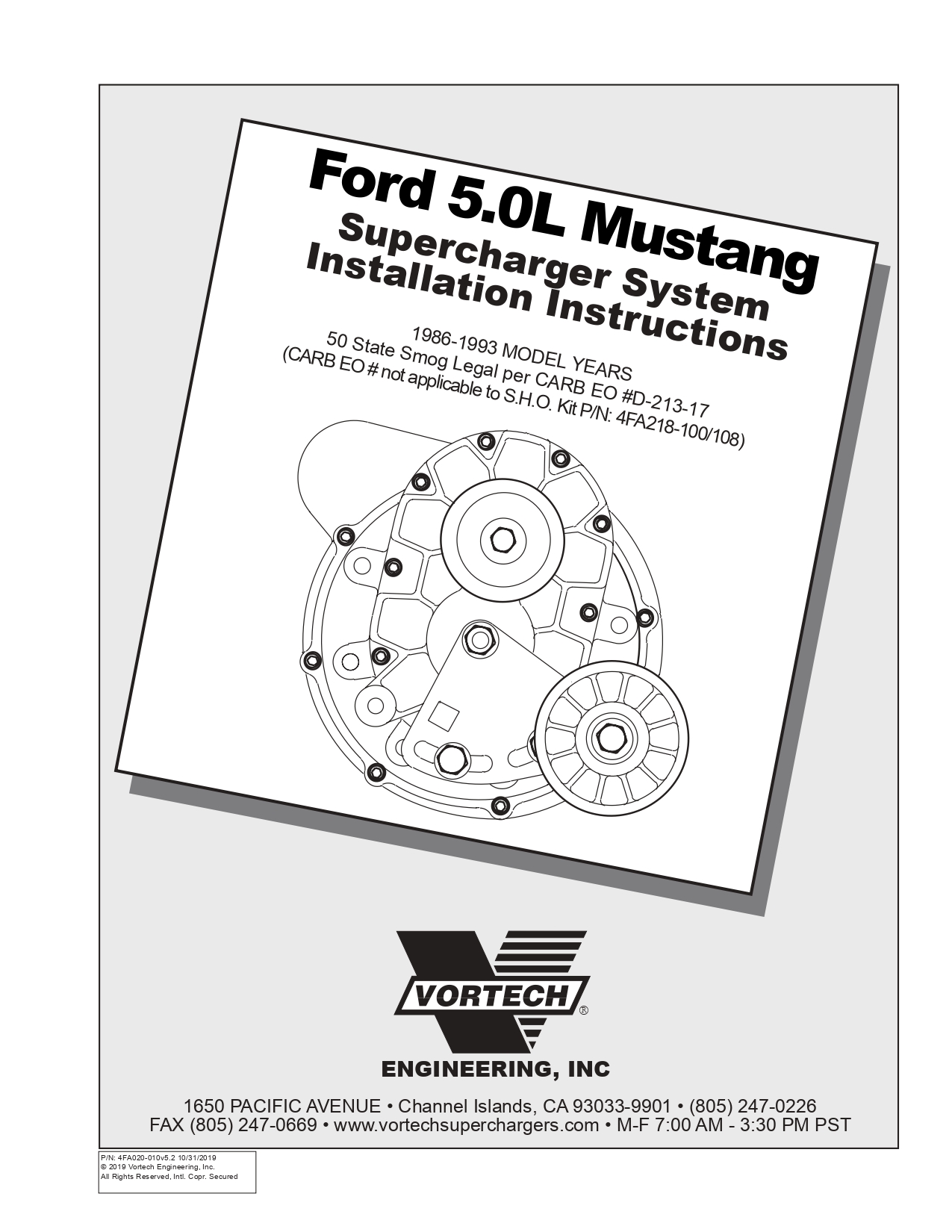 Ford 5.0L Mustang
Supercharger System
Installation Instructions

1986-1993 MODEL YEARS
50 State Smog Legal per CARB EO #D-213-17
(CARB EO # not applicable to S.H.O. Kit P/N: 4FA218-100/108)

VORTECH®
ENGINEERING, INC

1650 PACIFIC AVENUE • Channel Islands, CA 93033-9901 • (805) 247-0226
FAX (805) 247-0669 • www.vortechsuperchargers.com • M-F 7:00 AM - 3:30 PM PST

P/N: 4FA020-010v5.2 10/31/2019
© 2019 Vortech Engineering, Inc.
All Rights Reserved, Intl. Copr. Secured